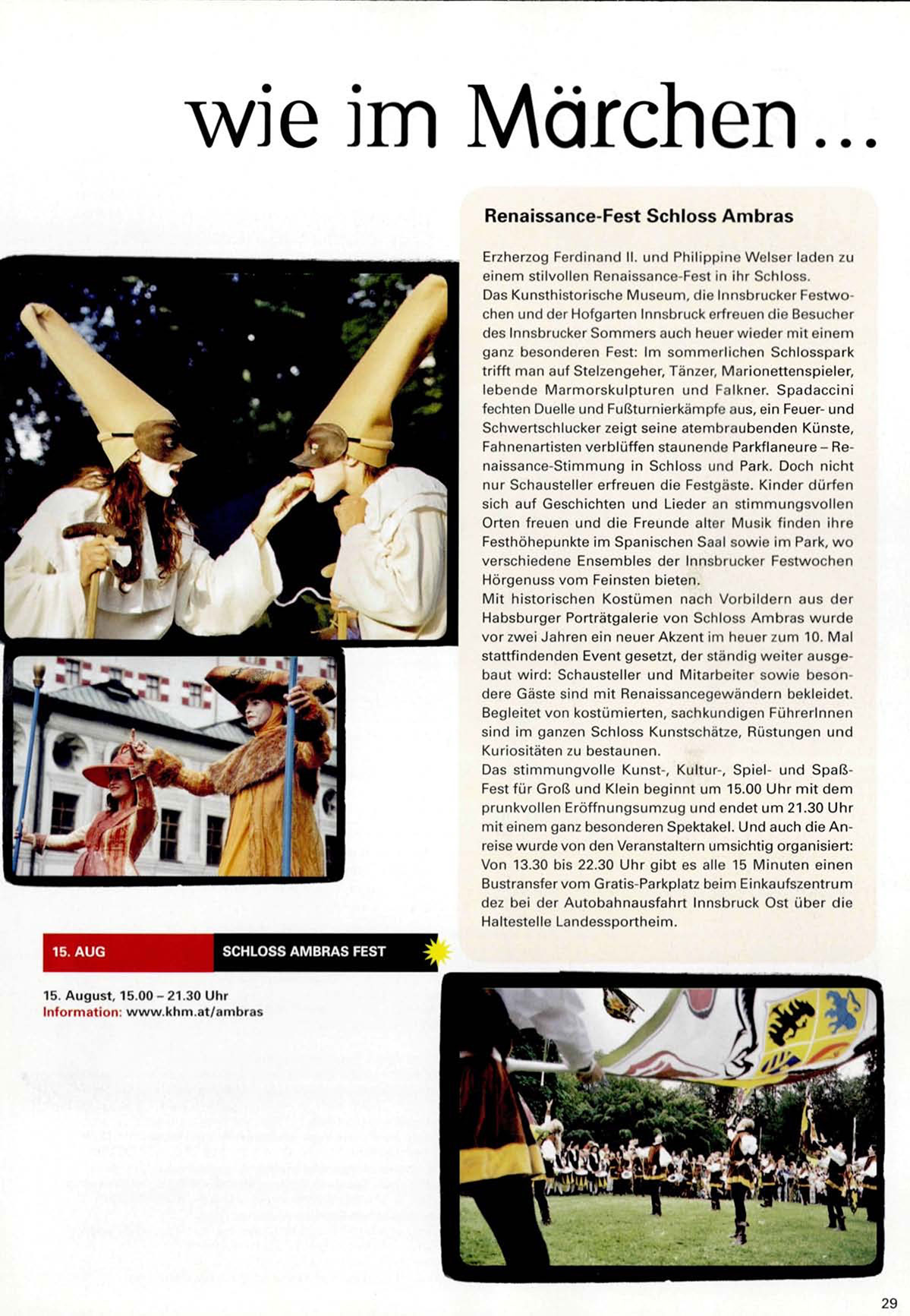 wie im Märchen...

Renaissance-Fest Schloss Ambras

Erzherzog Ferdinand II. und Philippine Welser laden zu einem stilvollen Renaissance-Fest in ihr Schloss.
Das Kunsthistorische Museum, die Innsbrucker Festwochen und der Hofgarten Innsbruck erfreuen die Besucher des Innsbrucker Sommers auch heuer wieder mit einem ganz besonderen Fest: Im sommerlichen Schlosspark trifft man auf Stelzengeher, Tänzer, Marionettenspieler, lebende Marmorskulpturen und Falkner. Spadaccini fechten Duelle und Fußturnierkämpfe aus, ein Feuer- und Schwertschlucker zeigt seine atembraubenden Künste, Fahnenartisten verblüffen staunende Parkflaneure – Renaissance-Stimmung in Schloss und Park. Doch nicht nur Schausteller erfreuen die Festgäste. Kinder dürfen sich auf Geschichten und Lieder an stimmungsvollen Orten freuen und die Freunde alter Musik finden ihre Festhöhepunkte im Spanischen Saal sowie im Park, wo verschiedene Ensembles der Innsbrucker Festwochen Hörgenuss vom Feinsten bieten.
Mit historischen Kostümen nach Vorbildern aus der Habsburger Porträtgalerie von Schloss Ambras wurde vor zwei Jahren ein neuer Akzent im heuer zum 10. Mal stattfindenden Event gesetzt, der ständig weiter ausgebaut wird: Schausteller und Mitarbeiter sowie besondere Gäste sind mit Renaissancegewändern bekleidet. Begleitet von kostümierten, sachkundigen FührerInnen sind im ganzen Schloss Kunstschätze, Rüstungen und Kuriositäten zu bestaunen.
Das stimmungvolle Kunst-, Kultur-, Spiel- und Spaß-Fest für Groß und Klein beginnt um 15.00 Uhr mit dem prunkvollen Eröffnungsumzug und endet um 21.30 Uhr mit einem ganz besonderen Spektakel. Und auch die Anreise wurde von den Veranstaltern umsichtig organisiert: Von 13.30 bis 22.30 Uhr gibt es alle 15 Minuten einen Bustransfer vom Gratis-Parkplatz beim Einkaufszentrum dez bei der Autobahnausfahrt Innsbruck Ost über die Haltestelle Landessportheim.

15. AUG SCHLOSS AMBRAS FEST

15. August, 15.00 – 21.30 Uhr
Information: www.khm.at/ambras

29